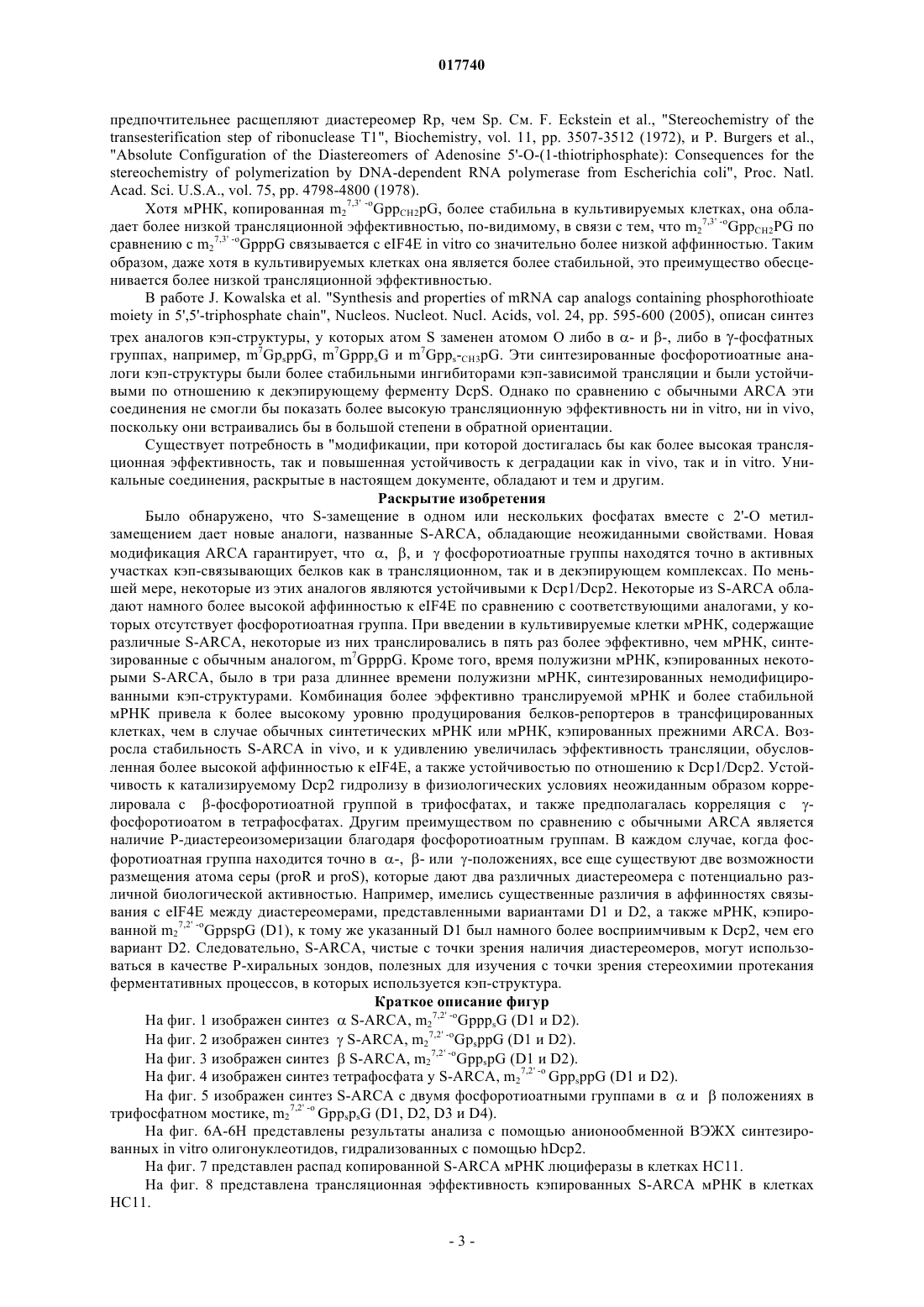 017740

предпочтительнее расщепляют диастереомер Rp, чем Sp. См. F. Eckstein et al., "Stereochemistry of the transesterification step of ribonuclease T1", Biochemistry, vol. 11, pp. 3507-3512 (1972), и P. Burgers et al., "Absolute Configuration of the Diastereomers of Adenosine 5'-O-(1-thiotriphosphate): Consequences for the stereochemistry of polymerization by DNA-dependent RNA polymerase from Escherichia coli", Proc. Natl. Acad. Sci. U.S.A., vol. 75, pp. 4798-4800 (1978).

Хотя мРНК, копированная $m_2^{7,3'-o}Gpp_{CH2}pG$, более стабильна в культивируемых клетках, она обладает более низкой трансляционной эффективностью, по-видимому, в связи с тем, что $m_2^{7,3'-o}Gpp_{CH2}PG$ по сравнению с $m_2^{7,3'-o}GpppG$ связывается с eIF4E in vitro со значительно более низкой аффинностью. Таким образом, даже хотя в культивируемых клетках она является более стабильной, это преимущество обесценивается более низкой трансляционной эффективностью.

В работе J. Kowalska et al. "Synthesis and properties of mRNA cap analogs containing phosphorothioate moiety in 5',5'-triphosphate chain", Nucleos. Nucleot. Nucl. Acids, vol. 24, pp. 595-600 (2005), описан синтез трех аналогов кэп-структуры, у которых атом S заменен атомом O либо в α- и β-, либо в γ-фосфатных группах, например, $m^7Gp_sppG$, $m^7Gppp_sG$ и $m^7Gpp_s$-$_{CH3}pG$. Эти синтезированные фосфоротиоатные аналоги кэп-структуры были более стабильными ингибиторами кэп-зависимой трансляции и были устойчивыми по отношению к декэпирующему ферменту DcpS. Однако по сравнению с обычными ARCA эти соединения не смогли бы показать более высокую трансляционную эффективность ни in vitro, ни in vivo, поскольку они встраивались бы в большой степени в обратной ориентации.

Существует потребность в "модификации, при которой достигалась бы как более высокая трансляционная эффективность, так и повышенная устойчивость к деградации как in vivo, так и in vitro. Уникальные соединения, раскрытые в настоящем документе, обладают и тем и другим.

Раскрытие изобретения

Было обнаружено, что S-замещение в одном или нескольких фосфатах вместе с 2'-O метилзамещением дает новые аналоги, названные S-ARCA, обладающие неожиданными свойствами. Новая модификация ARCA гарантирует, что α, β, и γ фосфоротиоатные группы находятся точно в активных участках кэп-связывающих белков как в трансляционном, так и в декэпирующем комплексах. По меньшей мере, некоторые из этих аналогов являются устойчивыми к Dcp1/Dcp2. Некоторые из S-ARCA обладают намного более высокой аффинностью к eIF4E по сравнению с соответствующими аналогами, у которых отсутствует фосфоротиоатная группа. При введении в культивируемые клетки мРНК, содержащие различные S-ARCA, некоторые из них транслировались в пять раз более эффективно, чем мРНК, синтезированные с обычным аналогом, $m^7GpppG$. Кроме того, время полужизни мРНК, кэпированных некоторыми S-ARCA, было в три раза длиннее времени полужизни мРНК, синтезированных немодифицированными кэп-структурами. Комбинация более эффективно транслируемой мРНК и более стабильной мРНК привела к более высокому уровню продуцирования белков-репортеров в трансфицированных клетках, чем в случае обычных синтетических мРНК или мРНК, кэпированных прежними ARCA. Возросла стабильность S-ARCA in vivo, и к удивлению увеличилась эффективность трансляции, обусловленная более высокой аффинностью к eIF4E, а также устойчивостью по отношению к Dcp1/Dcp2. Устойчивость к катализируемому Dcp2 гидролизу в физиологических условиях неожиданным образом коррелировала с β-фосфоротиоатной группой в трифосфатах, и также предполагалась корреляция с γ-фосфоротиоатом в тетрафосфатах. Другим преимуществом по сравнению с обычными ARCA является наличие P-диастереоизомеризации благодаря фосфоротиоатным группам. В каждом случае, когда фосфоротиоатная группа находится точно в α-, β- или γ-положениях, все еще существуют две возможности размещения атома серы (proR и proS), которые дают два различных диастереомера с потенциально различной биологической активностью. Например, имелись существенные различия в аффинностях связывания с eIF4E между диастереомерами, представленными вариантами D1 и D2, а также мРНК, кэпированной $m_2^{7,2'-o}GppspG$ (D1), к тому же указанный D1 был намного более восприимчивым к Dcp2, чем его вариант D2. Следовательно, S-ARCA, чистые с точки зрения наличия диастереомеров, могут использоваться в качестве P-хиральных зондов, полезных для изучения с точки зрения стереохимии протекания ферментативных процессов, в которых используется кэп-структура.

Краткое описание фигур

На фиг. 1 изображен синтез α S-ARCA, $m_2^{7,2'-o}Gppp_sG$ (D1 и D2).

На фиг. 2 изображен синтез γ S-ARCA, $m_2^{7,2'-o}Gp_sppG$ (D1 и D2).

На фиг. 3 изображен синтез β S-ARCA, $m_2^{7,2'-o}Gpp_spG$ (D1 и D2).

На фиг. 4 изображен синтез тетрафосфата у S-ARCA, $m_2^{7,2'-o}Gpp_sppG$ (D1 и D2).

На фиг. 5 изображен синтез S-ARCA с двумя фосфоротиоатными группами в α и β положениях в трифосфатном мостике, $m_2^{7,2'-o}Gpp_sp_sG$ (D1, D2, D3 и D4).

На фиг. 6A-6H представлены результаты анализа с помощью анионообменной ВЭЖХ синтезированных in vitro олигонуклеотидов, гидрализованных с помощью hDcp2.

На фиг. 7 представлен распад копированной S-ARCA мРНК люциферазы в клетках HC11.

На фиг. 8 представлена трансляционная эффективность кэпированных S-ARCA мРНК в клетках HC11.

- 3 -